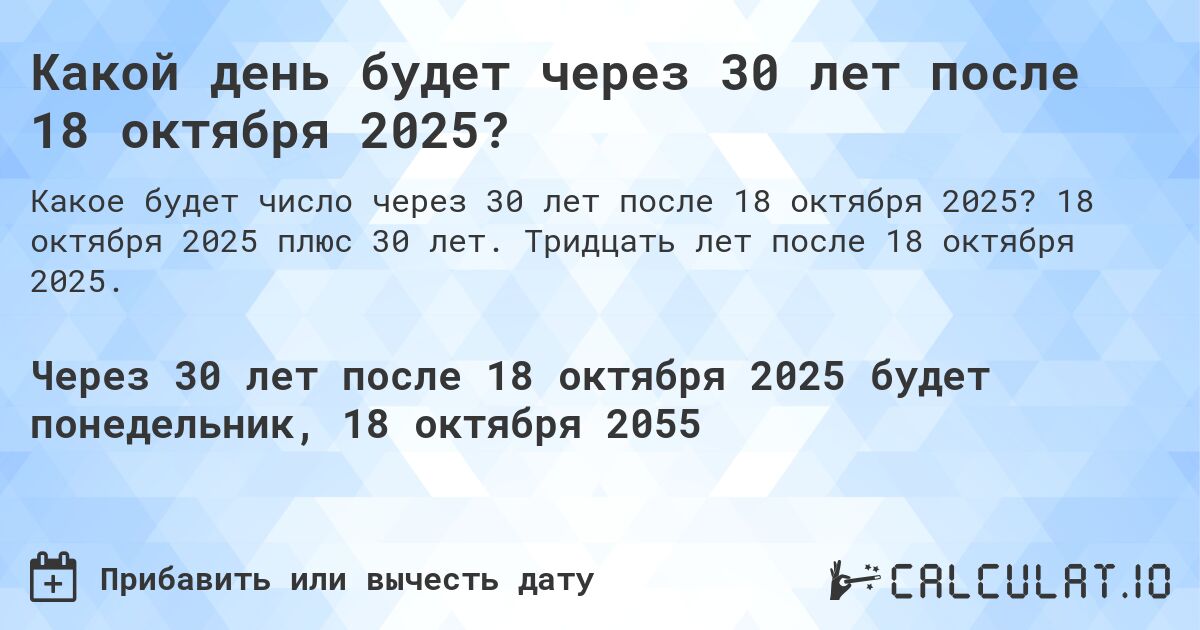 Какой день будет через 30 лет после 18 октября 2025?

Какое будет число через 30 лет после 18 октября 2025? 18 октября 2025 плюс 30 лет. Тридцать лет после 18 октября 2025.

Через 30 лет после 18 октября 2025 будет понедельник, 18 октября 2055

Прибавить или вычесть дату

CALCULAT.IO